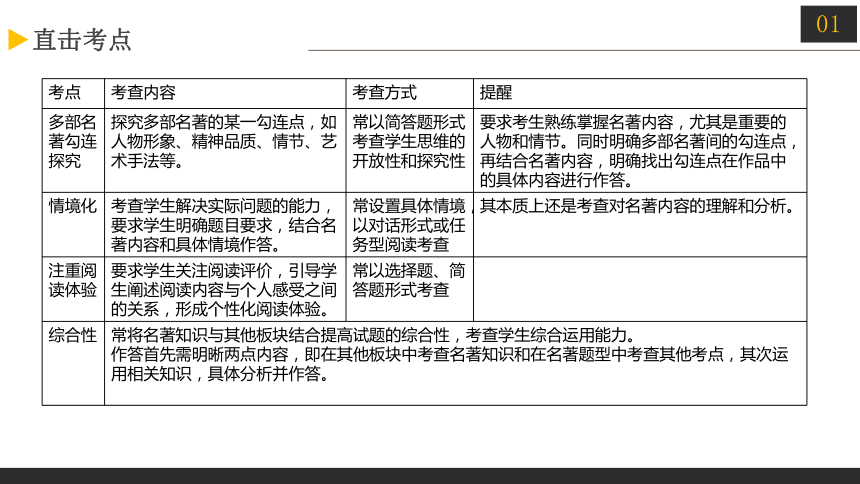 直击考点

01

| 考点 | 考查内容 | 考查方式 | 提醒 |
|---|---|---|---|
| 多部名著勾连探究 | 探究多部名著的某一勾连点，如人物形象、精神品质、情节、艺术手法等。 | 常以简答题形式考查学生思维的开放性和探究性 | 要求考生熟练掌握名著内容，尤其是重要的人物和情节。同时明确多部名著间的勾连点，再结合名著内容，明确找出勾连点在作品中的具体内容进行作答。 |
| 情境化 | 考查学生解决实际问题的能力，要求学生明确题目要求，结合名著内容和具体情境作答。 | 常设置具体情境，以对话形式或任务型阅读考查 | 其本质上还是考查对名著内容的理解和分析。 |
| 注重阅读体验 | 要求学生关注阅读评价，引导学生阐述阅读内容与个人感受之间的关系，形成个性化阅读体验。 | 常以选择题、简答题形式考查 | |
| 综合性 | 常将名著知识与其他板块结合提高试题的综合性，考查学生综合运用能力。作答首先需明晰两点内容，即在其他板块中考查名著知识和在名著题型中考查其他考点，其次运用相关知识，具体分析并作答。 | | |